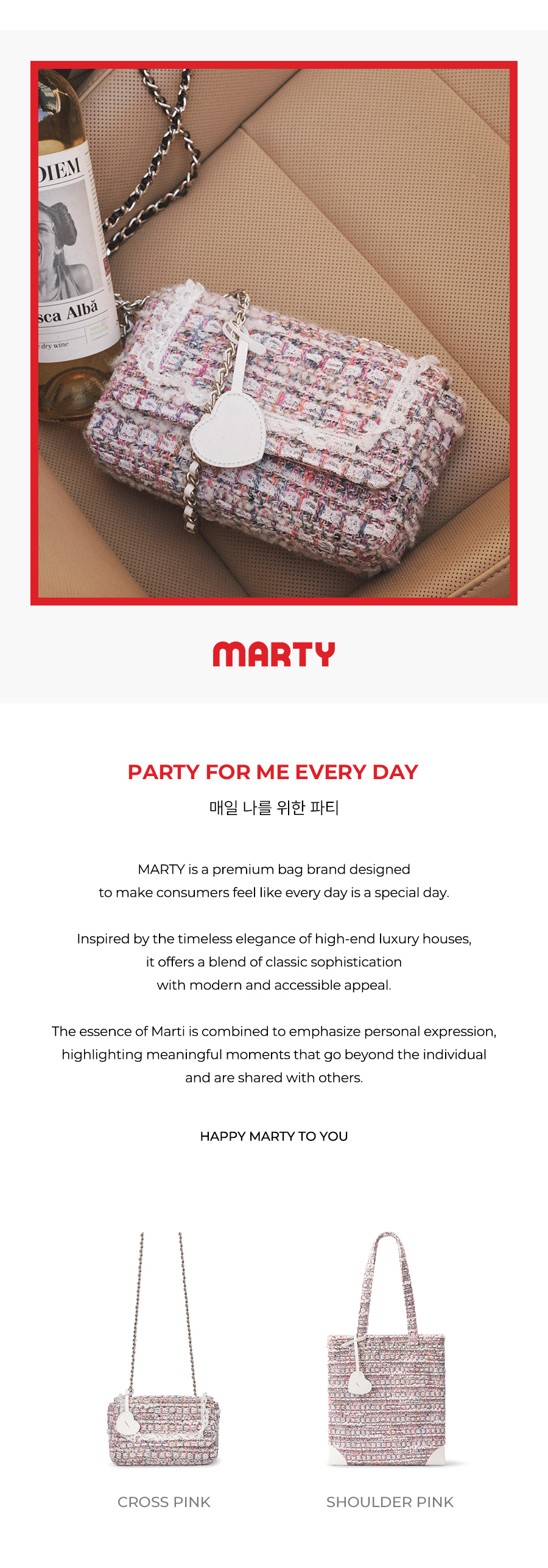 DIEM

sca Albă

dry wine

MARTY

PARTY FOR ME EVERY DAY

매일 나를 위한 파티

MARTY is a premium bag brand designed to make consumers feel like every day is a special day.

Inspired by the timeless elegance of high-end luxury houses, it offers a blend of classic sophistication with modern and accessible appeal.

The essence of Marti is combined to emphasize personal expression, highlighting meaningful moments that go beyond the individual and are shared with others.

HAPPY MARTY TO YOU

CROSS PINK

SHOULDER PINK